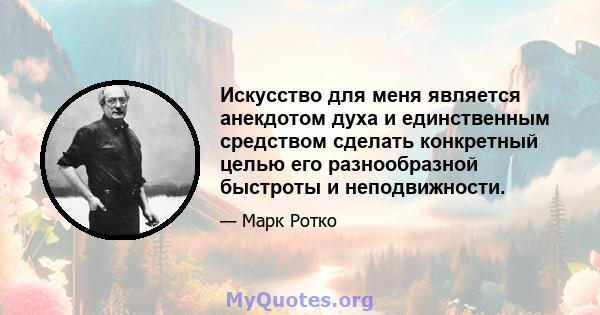 Искусство для меня является анекдотом духа и единственным средством сделать конкретный целью его разнообразной быстроты и неподвижности.

— Марк Ротко

MyQuotes.org